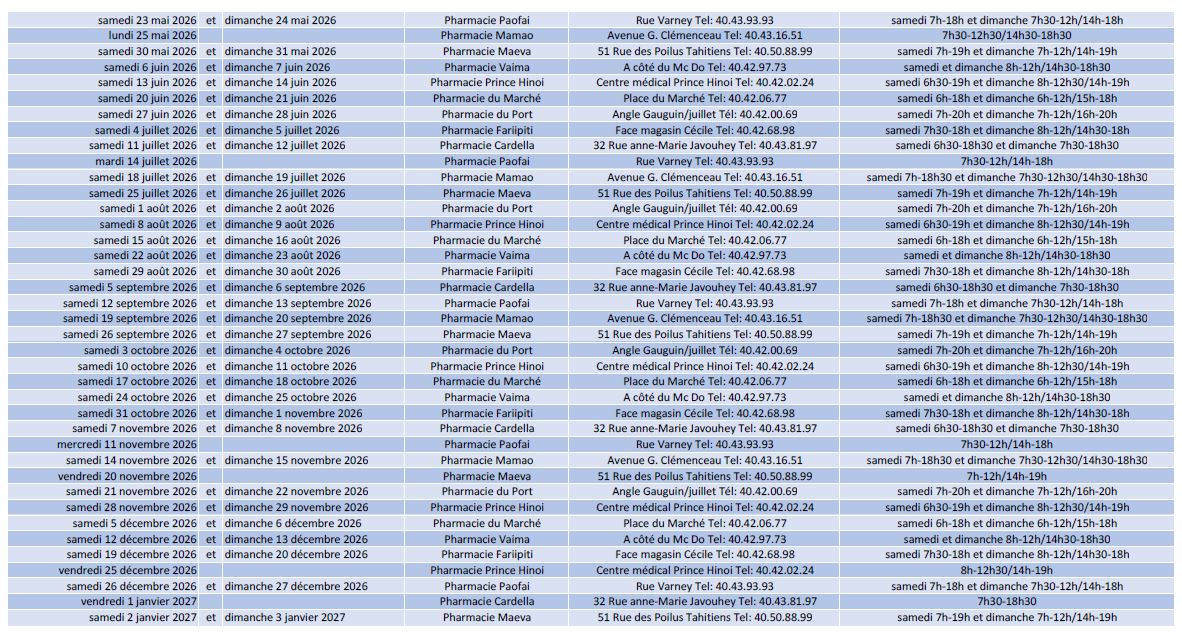 | samedi 23 mai 2026 | et | dimanche 24 mai 2026 | Pharmacie Paofai | Rue Varney Tel: 40.43.93.93 | samedi 7h-18h et dimanche 7h30-12h/14h-18h |
|---|---|---|---|---|---|
| lundi 25 mai 2026 | | | Pharmacie Mamao | Avenue G. Clémenceau Tel: 40.43.16.51 | 7h30-12h30/14h30-18h30 |
| samedi 30 mai 2026 | et | dimanche 31 mai 2026 | Pharmacie Maeva | 51 Rue des Poilus Tahitiens Tel: 40.50.88.99 | samedi 7h-19h et dimanche 7h-12h/14h-19h |
| samedi 6 juin 2026 | et | dimanche 7 juin 2026 | Pharmacie Vaima | A côté du Mc Do Tel: 40.42.97.73 | samedi et dimanche 8h-12h/14h30-18h30 |
| samedi 13 juin 2026 | et | dimanche 14 juin 2026 | Pharmacie Prince Hinoi | Centre médical Prince Hinoi Tel: 40.42.02.24 | samedi 6h30-19h et dimanche 8h-12h30/14h-19h |
| samedi 20 juin 2026 | et | dimanche 21 juin 2026 | Pharmacie du Marché | Place du Marché Tel: 40.42.06.77 | samedi 6h-18h et dimanche 6h-12h/15h-18h |
| samedi 27 juin 2026 | et | dimanche 28 juin 2026 | Pharmacie du Port | Angle Gauguin/juillet Tél: 40.42.00.69 | samedi 7h-20h et dimanche 7h-12h/16h-20h |
| samedi 4 juillet 2026 | et | dimanche 5 juillet 2026 | Pharmacie Fariipiti | Face magasin Cécile Tel: 40.42.68.98 | samedi 7h30-18h et dimanche 8h-12h/14h30-18h |
| samedi 11 juillet 2026 | et | dimanche 12 juillet 2026 | Pharmacie Cardella | 32 Rue anne-Marie Javouhey Tel: 40.43.81.97 | samedi 6h30-18h30 et dimanche 7h30-18h30 |
| mardi 14 juillet 2026 | | | Pharmacie Paofai | Rue Varney Tel: 40.43.93.93 | 7h30-12h/14h-18h |
| samedi 18 juillet 2026 | et | dimanche 19 juillet 2026 | Pharmacie Mamao | Avenue G. Clémenceau Tel: 40.43.16.51 | samedi 7h-18h30 et dimanche 7h30-12h30/14h30-18h30 |
| samedi 25 juillet 2026 | et | dimanche 26 juillet 2026 | Pharmacie Maeva | 51 Rue des Poilus Tahitiens Tel: 40.50.88.99 | samedi 7h-19h et dimanche 7h-12h/14h-19h |
| samedi 1 août 2026 | et | dimanche 2 août 2026 | Pharmacie du Port | Angle Gauguin/juillet Tél: 40.42.00.69 | samedi 7h-20h et dimanche 7h-12h/16h-20h |
| samedi 8 août 2026 | et | dimanche 9 août 2026 | Pharmacie Prince Hinoi | Centre médical Prince Hinoi Tel: 40.42.02.24 | samedi 6h30-19h et dimanche 8h-12h30/14h-19h |
| samedi 15 août 2026 | et | dimanche 16 août 2026 | Pharmacie du Marché | Place du Marché Tel: 40.42.06.77 | samedi 6h-18h et dimanche 6h-12h/15h-18h |
| samedi 22 août 2026 | et | dimanche 23 août 2026 | Pharmacie Vaima | A côté du Mc Do Tel: 40.42.97.73 | samedi et dimanche 8h-12h/14h30-18h30 |
| samedi 29 août 2026 | et | dimanche 30 août 2026 | Pharmacie Fariipiti | Face magasin Cécile Tel: 40.42.68.98 | samedi 7h30-18h et dimanche 8h-12h/14h30-18h |
| samedi 5 septembre 2026 | et | dimanche 6 septembre 2026 | Pharmacie Cardella | 32 Rue anne-Marie Javouhey Tel: 40.43.81.97 | samedi 6h30-18h30 et dimanche 7h30-18h30 |
| samedi 12 septembre 2026 | et | dimanche 13 septembre 2026 | Pharmacie Paofai | Rue Varney Tel: 40.43.93.93 | samedi 7h-18h et dimanche 7h30-12h/14h-18h |
| samedi 19 septembre 2026 | et | dimanche 20 septembre 2026 | Pharmacie Mamao | Avenue G. Clémenceau Tel: 40.43.16.51 | samedi 7h-18h30 et dimanche 7h30-12h30/14h30-18h30 |
| samedi 26 septembre 2026 | et | dimanche 27 septembre 2026 | Pharmacie Maeva | 51 Rue des Poilus Tahitiens Tel: 40.50.88.99 | samedi 7h-19h et dimanche 7h-12h/14h-19h |
| samedi 3 octobre 2026 | et | dimanche 4 octobre 2026 | Pharmacie du Port | Angle Gauguin/juillet Tél: 40.42.00.69 | samedi 7h-20h et dimanche 7h-12h/16h-20h |
| samedi 10 octobre 2026 | et | dimanche 11 octobre 2026 | Pharmacie Prince Hinoi | Centre médical Prince Hinoi Tel: 40.42.02.24 | samedi 6h30-19h et dimanche 8h-12h30/14h-19h |
| samedi 17 octobre 2026 | et | dimanche 18 octobre 2026 | Pharmacie du Marché | Place du Marché Tel: 40.42.06.77 | samedi 6h-18h et dimanche 6h-12h/15h-18h |
| samedi 24 octobre 2026 | et | dimanche 25 octobre 2026 | Pharmacie Vaima | A côté du Mc Do Tel: 40.42.97.73 | samedi et dimanche 8h-12h/14h30-18h30 |
| samedi 31 octobre 2026 | et | dimanche 1 novembre 2026 | Pharmacie Fariipiti | Face magasin Cécile Tel: 40.42.68.98 | samedi 7h30-18h et dimanche 8h-12h/14h30-18h |
| samedi 7 novembre 2026 | et | dimanche 8 novembre 2026 | Pharmacie Cardella | 32 Rue anne-Marie Javouhey Tel: 40.43.81.97 | samedi 6h30-18h30 et dimanche 7h30-18h30 |
| mercredi 11 novembre 2026 | | | Pharmacie Paofai | Rue Varney Tel: 40.43.93.93 | 7h30-12h/14h-18h |
| samedi 14 novembre 2026 | et | dimanche 15 novembre 2026 | Pharmacie Mamao | Avenue G. Clémenceau Tel: 40.43.16.51 | samedi 7h-18h30 et dimanche 7h30-12h30/14h30-18h30 |
| vendredi 20 novembre 2026 | | | Pharmacie Maeva | 51 Rue des Poilus Tahitiens Tel: 40.50.88.99 | 7h-12h/14h-19h |
| samedi 21 novembre 2026 | et | dimanche 22 novembre 2026 | Pharmacie du Port | Angle Gauguin/juillet Tél: 40.42.00.69 | samedi 7h-20h et dimanche 7h-12h/16h-20h |
| samedi 28 novembre 2026 | et | dimanche 29 novembre 2026 | Pharmacie Prince Hinoi | Centre médical Prince Hinoi Tel: 40.42.02.24 | samedi 6h30-19h et dimanche 8h-12h30/14h-19h |
| samedi 5 décembre 2026 | et | dimanche 6 décembre 2026 | Pharmacie du Marché | Place du Marché Tel: 40.42.06.77 | samedi 6h-18h et dimanche 6h-12h/15h-18h |
| samedi 12 décembre 2026 | et | dimanche 13 décembre 2026 | Pharmacie Vaima | A côté du Mc Do Tel: 40.42.97.73 | samedi et dimanche 8h-12h/14h30-18h30 |
| samedi 19 décembre 2026 | et | dimanche 20 décembre 2026 | Pharmacie Fariipiti | Face magasin Cécile Tel: 40.42.68.98 | samedi 7h30-18h et dimanche 8h-12h/14h30-18h |
| vendredi 25 décembre 2026 | | | Pharmacie Prince Hinoi | Centre médical Prince Hinoi Tel: 40.42.02.24 | 8h-12h30/14h-19h |
| samedi 26 décembre 2026 | et | dimanche 27 décembre 2026 | Pharmacie Paofai | Rue Varney Tel: 40.43.93.93 | samedi 7h-18h et dimanche 7h30-12h/14h-18h |
| vendredi 1 janvier 2027 | | | Pharmacie Cardella | 32 Rue anne-Marie Javouhey Tel: 40.43.81.97 | 7h30-18h30 |
| samedi 2 janvier 2027 | et | dimanche 3 janvier 2027 | Pharmacie Maeva | 51 Rue des Poilus Tahitiens Tel: 40.50.88.99 | samedi 7h-19h et dimanche 7h-12h/14h-19h |